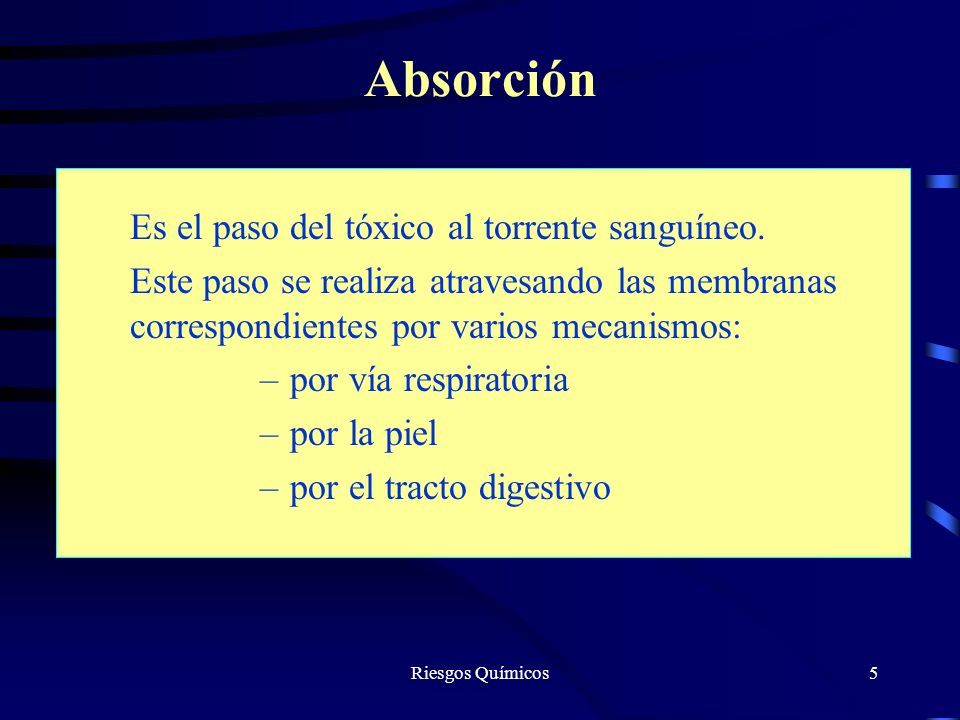 Absorción

Es el paso del tóxico al torrente sanguíneo.

Este paso se realiza atravesando las membranas correspondientes por varios mecanismos:

– por vía respiratoria

– por la piel

– por el tracto digestivo

Riesgos Químicos

5